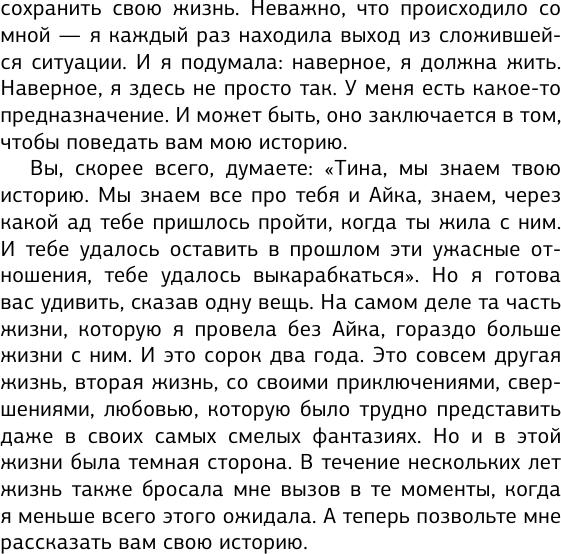 сохранить свою жизнь. Неважно, что происходило со мной — я каждый раз находила выход из сложившейся ситуации. И я подумала: наверное, я должна жить. Наверное, я здесь не просто так. У меня есть какое-то предназначение. И может быть, оно заключается в том, чтобы поведать вам мою историю.

Вы, скорее всего, думаете: «Тина, мы знаем твою историю. Мы знаем все про тебя и Айка, знаем, через какой ад тебе пришлось пройти, когда ты жила с ним. И тебе удалось оставить в прошлом эти ужасные отношения, тебе удалось выкарабкаться». Но я готова вас удивить, сказав одну вещь. На самом деле та часть жизни, которую я провела без Айка, гораздо больше жизни с ним. И это сорок два года. Это совсем другая жизнь, вторая жизнь, со своими приключениями, свершениями, любовью, которую было трудно представить даже в своих самых смелых фантазиях. Но и в этой жизни была темная сторона. В течение нескольких лет жизнь также бросала мне вызов в те моменты, когда я меньше всего этого ожидала. А теперь позвольте мне рассказать вам свою историю.